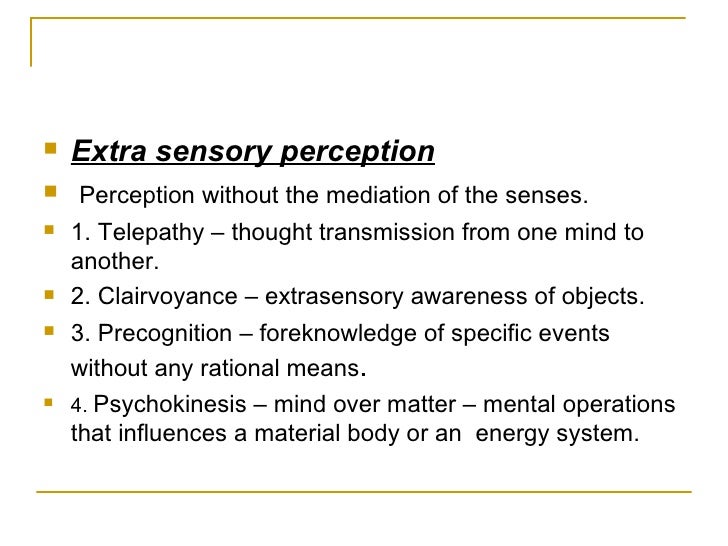 Extra sensory perception

Perception without the mediation of the senses.

1. Telepathy – thought transmission from one mind to another.

2. Clairvoyance – extrasensory awareness of objects.

3. Precognition – foreknowledge of specific events without any rational means.

4. Psychokinesis – mind over matter – mental operations that influences a material body or an energy system.